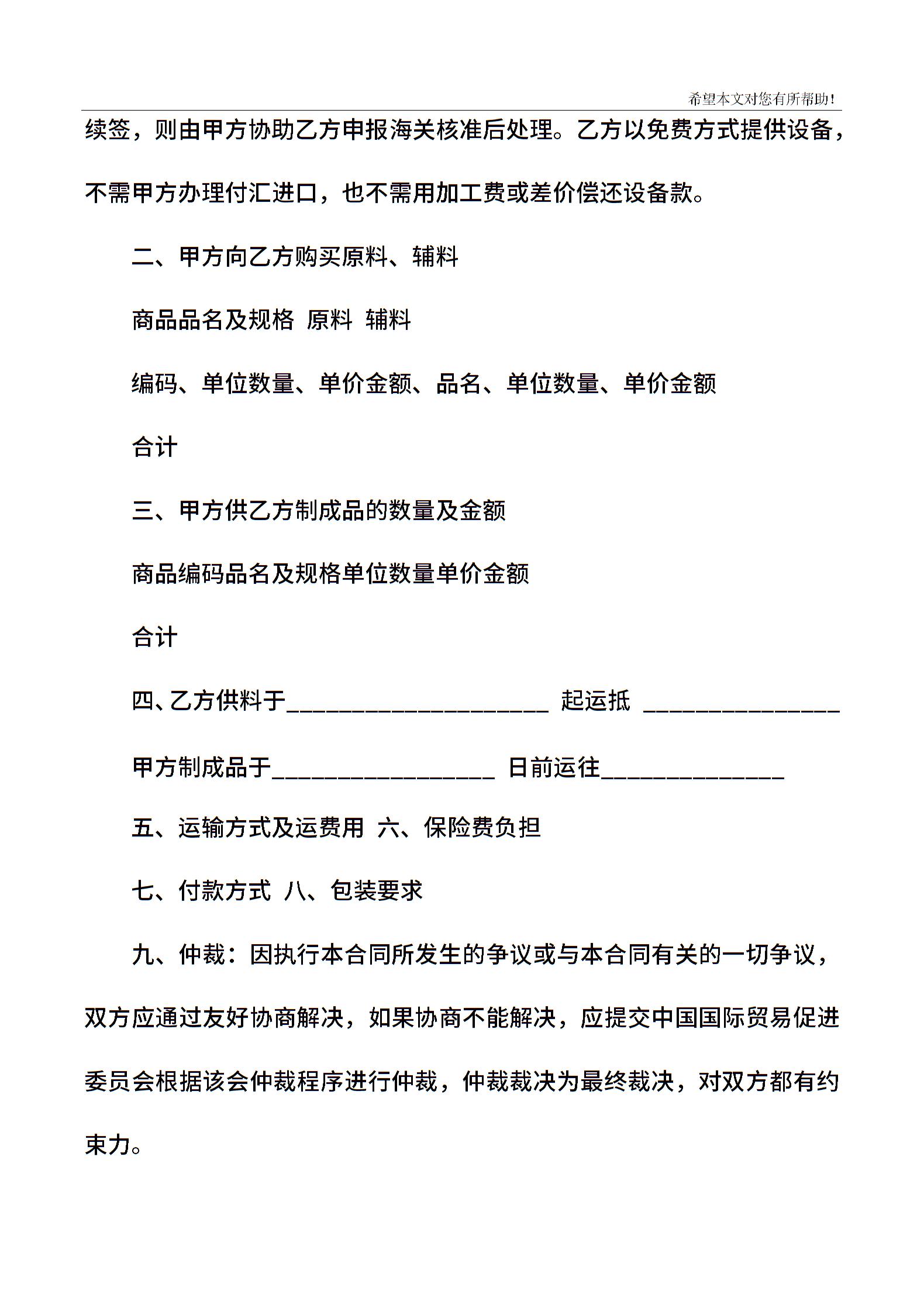 希望本文对您有所帮助!

续签，则由甲方协助乙方申报海关核准后处理。乙方以免费方式提供设备，不需甲方办理付汇进口，也不需用加工费或差价偿还设备款。

二、甲方向乙方购买原料、辅料

商品品名及规格 原料 辅料

编码、单位数量、单价金额、品名、单位数量、单价金额

合计

三、甲方供乙方制成品的数量及金额

商品编码品名及规格单位数量单价金额

合计

四、乙方供料于____________________ 起运抵 _______________

甲方制成品于_________________ 日前运往______________

五、运输方式及运费用 六、保险费负担

七、付款方式 八、包装要求

九、仲裁：因执行本合同所发生的争议或与本合同有关的一切争议，双方应通过友好协商解决，如果协商不能解决，应提交中国国际贸易促进委员会根据该会仲裁程序进行仲裁，仲裁裁决为最终裁决，对双方都有约束力。